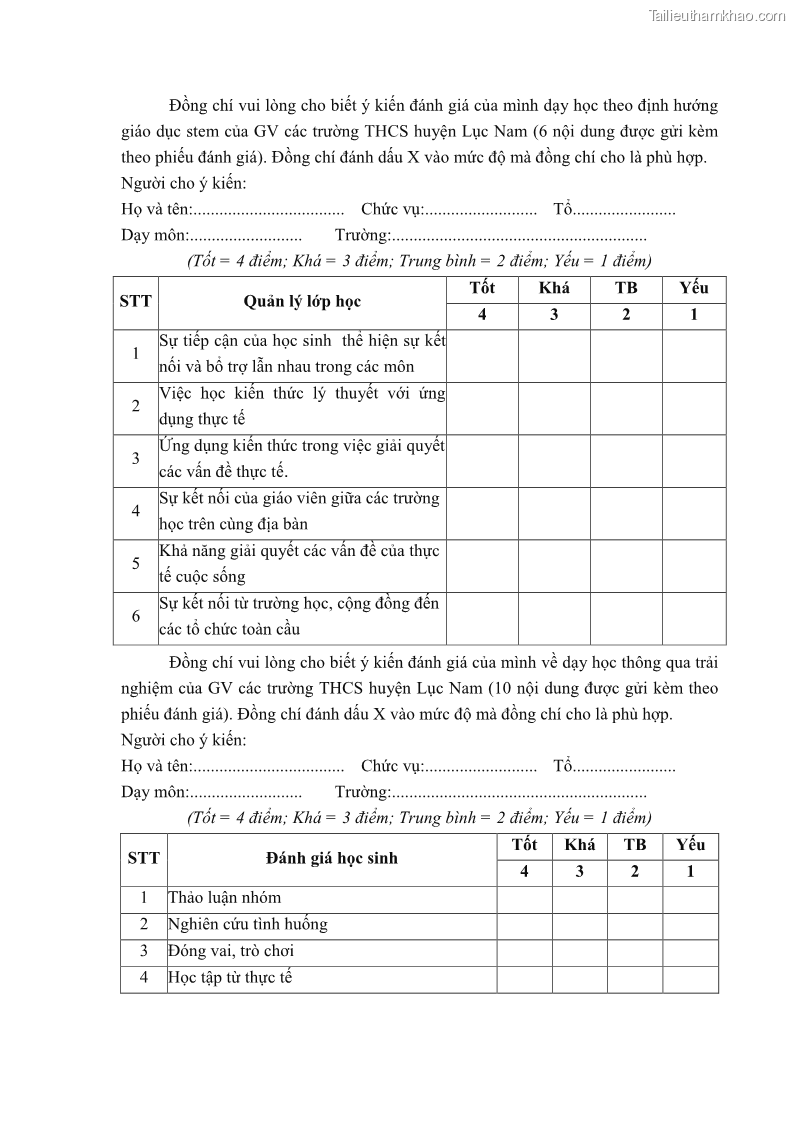 Tailieuthamkhao.com

Đồng chí vui lòng cho biết ý kiến đánh giá của mình dạy học theo định hướng giáo dục stem của GV các trường THCS huyện Lục Nam (6 nội dung được gửi kèm theo phiếu đánh giá). Đồng chí đánh dấu X vào mức độ mà đồng chí cho là phù hợp.
Người cho ý kiến:
Họ và tên:................................... Chức vụ:.......................... Tổ........................
Dạy môn:.......................... Trường:...........................................................
(Tốt = 4 điểm; Khá = 3 điểm; Trung bình = 2 điểm; Yếu = 1 điểm)

| STT | Quản lý lớp học | Tốt | Khá | TB | Yếu |
|---|---|---|---|---|---|
| | | 4 | 3 | 2 | 1 |
| 1 | Sự tiếp cận của học sinh thể hiện sự kết nối và bổ trợ lẫn nhau trong các môn | | | | |
| 2 | Việc học kiến thức lý thuyết với ứng dụng thực tế | | | | |
| 3 | Ứng dụng kiến thức trong việc giải quyết các vấn đề thực tế. | | | | |
| 4 | Sự kết nối của giáo viên giữa các trường học trên cùng địa bàn | | | | |
| 5 | Khả năng giải quyết các vấn đề của thực tế cuộc sống | | | | |
| 6 | Sự kết nối từ trường học, cộng đồng đến các tổ chức toàn cầu | | | | |

Đồng chí vui lòng cho biết ý kiến đánh giá của mình về dạy học thông qua trải nghiệm của GV các trường THCS huyện Lục Nam (10 nội dung được gửi kèm theo phiếu đánh giá). Đồng chí đánh dấu X vào mức độ mà đồng chí cho là phù hợp.
Người cho ý kiến:
Họ và tên:................................... Chức vụ:.......................... Tổ........................
Dạy môn:.......................... Trường:...........................................................
(Tốt = 4 điểm; Khá = 3 điểm; Trung bình = 2 điểm; Yếu = 1 điểm)

| STT | Đánh giá học sinh | Tốt | Khá | TB | Yếu |
|---|---|---|---|---|---|
| | | 4 | 3 | 2 | 1 |
| 1 | Thảo luận nhóm | | | | |
| 2 | Nghiên cứu tình huống | | | | |
| 3 | Đóng vai, trò chơi | | | | |
| 4 | Học tập từ thực tế | | | | |